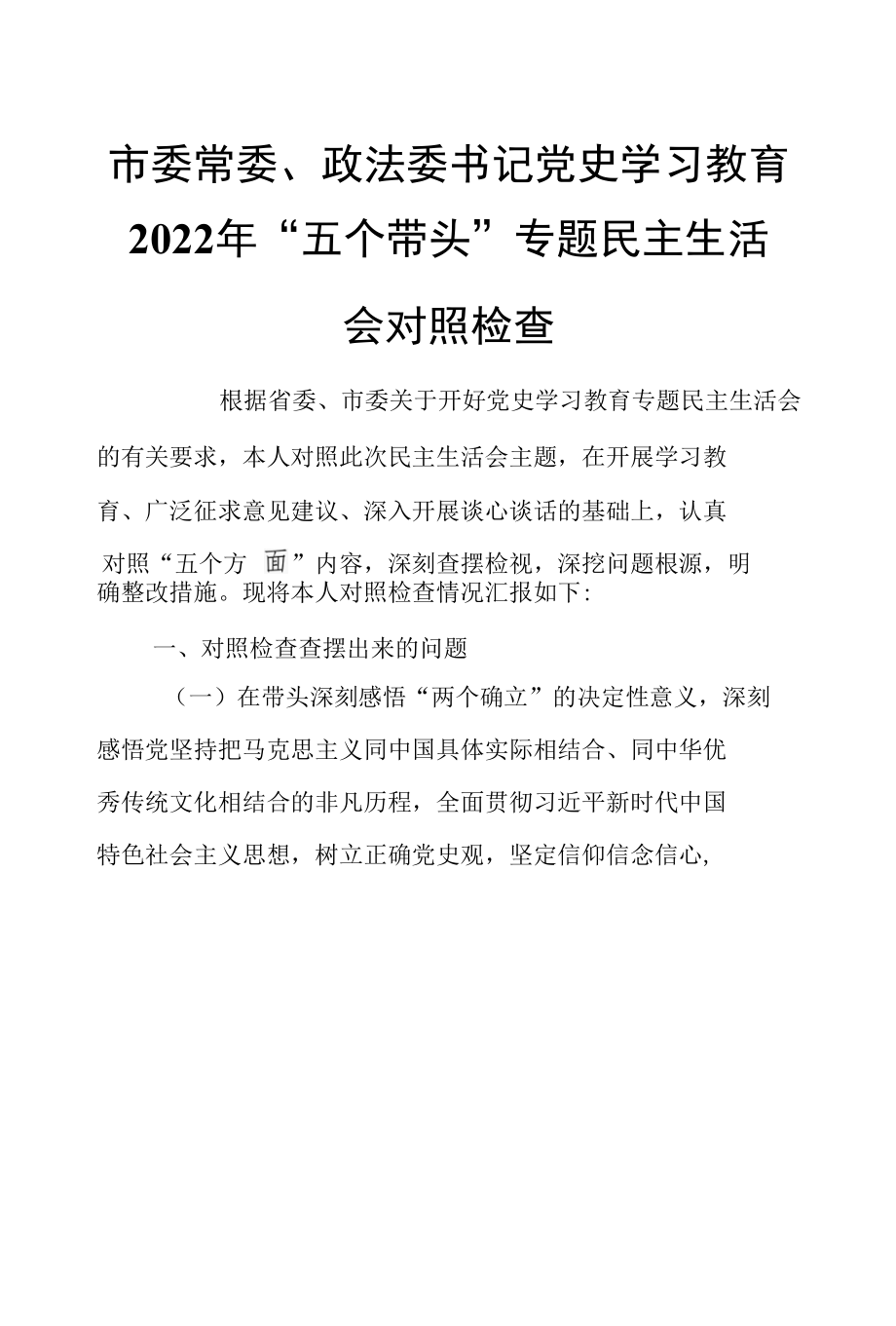 市委常委、政法委书记党史学习教育2022年“五个带头”专题民主生活会对照检查

根据省委、市委关于开好党史学习教育专题民主生活会的有关要求，本人对照此次民主生活会主题，在开展学习教育、广泛征求意见建议、深入开展谈心谈话的基础上，认真对照“五个方面”内容，深刻查摆检视，深挖问题根源，明确整改措施。现将本人对照检查情况汇报如下:

一、对照检查查摆出来的问题

（一）在带头深刻感悟“两个确立”的决定性意义，深刻感悟党坚持把马克思主义同中国具体实际相结合、同中华优秀传统文化相结合的非凡历程，全面贯彻习近平新时代中国特色社会主义思想，树立正确党史观，坚定信仰信念信心,